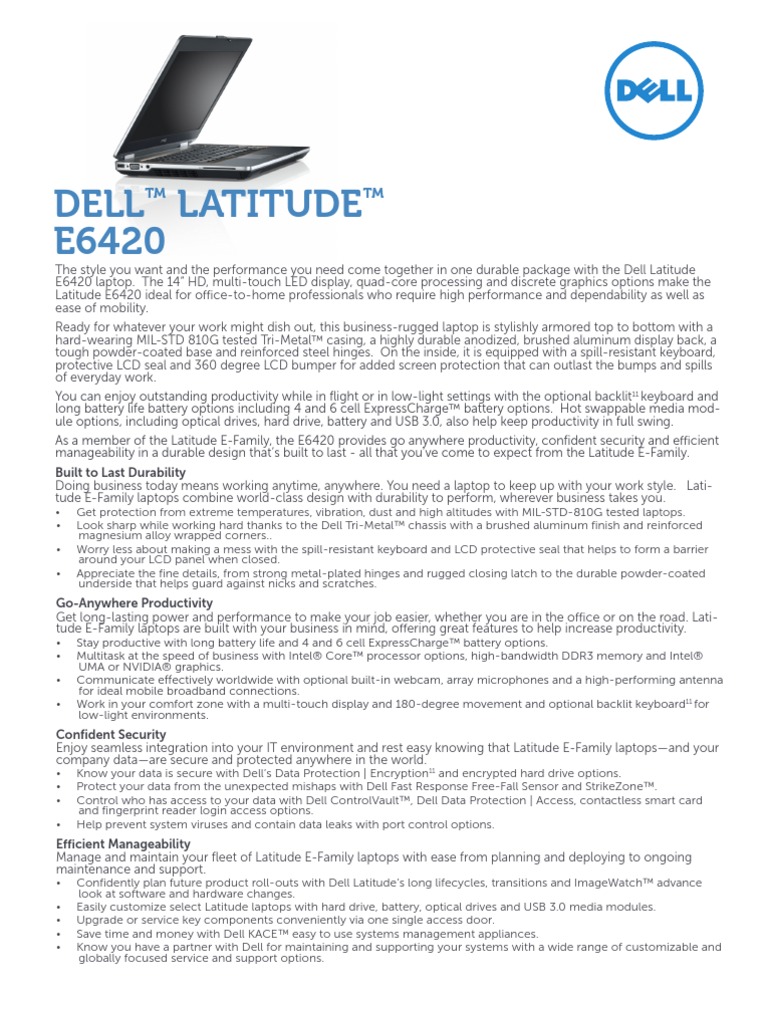 DELL

DELL™ LATITUDE™ E6420

The style you want and the performance you need come together in one durable package with the Dell Latitude E6420 laptop. The 14" HD, multi-touch LED display, quad-core processing and discrete graphics options make the Latitude E6420 ideal for office-to-home professionals who require high performance and dependability as well as ease of mobility.

Ready for whatever your work might dish out, this business-rugged laptop is stylishly armored top to bottom with a hard-wearing MIL-STD 810G tested Tri-Metal™ casing, a highly durable anodized, brushed aluminum display back, a tough powder-coated base and reinforced steel hinges. On the inside, it is equipped with a spill-resistant keyboard, protective LCD seal and 360 degree LCD bumper for added screen protection that can outlast the bumps and spills of everyday work.

You can enjoy outstanding productivity while in flight or in low-light settings with the optional backlit$^{11}$ keyboard and long battery life battery options including 4 and 6 cell ExpressCharge™ battery options. Hot swappable media module options, including optical drives, hard drive, battery and USB 3.0, also help keep productivity in full swing.

As a member of the Latitude E-Family, the E6420 provides go anywhere productivity, confident security and efficient manageability in a durable design that's built to last - all that you've come to expect from the Latitude E-Family.

Built to Last Durability
Doing business today means working anytime, anywhere. You need a laptop to keep up with your work style. Latitude E-Family laptops combine world-class design with durability to perform, wherever business takes you.
• Get protection from extreme temperatures, vibration, dust and high altitudes with MIL-STD-810G tested laptops.
• Look sharp while working hard thanks to the Dell Tri-Metal™ chassis with a brushed aluminum finish and reinforced magnesium alloy wrapped corners..
• Worry less about making a mess with the spill-resistant keyboard and LCD protective seal that helps to form a barrier around your LCD panel when closed.
• Appreciate the fine details, from strong metal-plated hinges and rugged closing latch to the durable powder-coated underside that helps guard against nicks and scratches.

Go-Anywhere Productivity
Get long-lasting power and performance to make your job easier, whether you are in the office or on the road. Latitude E-Family laptops are built with your business in mind, offering great features to help increase productivity.
• Stay productive with long battery life and 4 and 6 cell ExpressCharge™ battery options.
• Multitask at the speed of business with Intel® Core™ processor options, high-bandwidth DDR3 memory and Intel® UMA or NVIDIA® graphics.
• Communicate effectively worldwide with optional built-in webcam, array microphones and a high-performing antenna for ideal mobile broadband connections.
• Work in your comfort zone with a multi-touch display and 180-degree movement and optional backlit keyboard$^{11}$ for low-light environments.

Confident Security
Enjoy seamless integration into your IT environment and rest easy knowing that Latitude E-Family laptops—and your company data—are secure and protected anywhere in the world.
• Know your data is secure with Dell's Data Protection | Encryption$^{11}$ and encrypted hard drive options.
• Protect your data from the unexpected mishaps with Dell Fast Response Free-Fall Sensor and StrikeZone™.
• Control who has access to your data with Dell ControlVault™, Dell Data Protection | Access, contactless smart card and fingerprint reader login access options.
• Help prevent system viruses and contain data leaks with port control options.

Efficient Manageability
Manage and maintain your fleet of Latitude E-Family laptops with ease from planning and deploying to ongoing maintenance and support.
• Confidently plan future product roll-outs with Dell Latitude's long lifecycles, transitions and ImageWatch™ advance look at software and hardware changes.
• Easily customize select Latitude laptops with hard drive, battery, optical drives and USB 3.0 media modules.
• Upgrade or service key components conveniently via one single access door.
• Save time and money with Dell KACE™ easy to use systems management appliances.
• Know you have a partner with Dell for maintaining and supporting your systems with a wide range of customizable and globally focused service and support options.